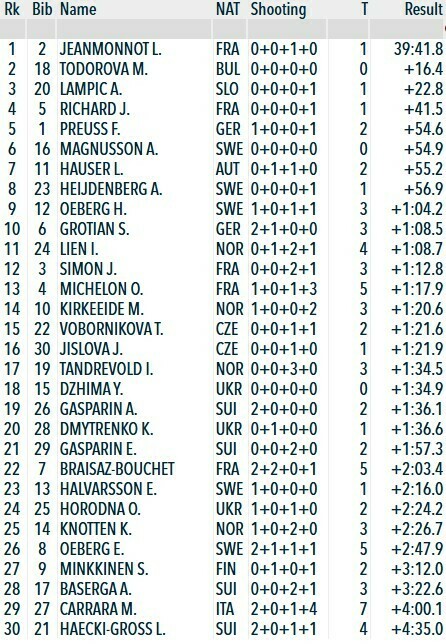 | Rk | Bib | Name | NAT | Shooting | T | Result |
|---|---|---|---|---|---|---|
| 1 | 2 | JEANMONNOT L. | FRA | 0+0+1+0 | 1 | 39:41.8 |
| 2 | 18 | TODOROVA M. | BUL | 0+0+0+0 | 0 | +16.4 |
| 3 | 20 | LAMPIC A. | SLO | 0+0+0+1 | 1 | +22.8 |
| 4 | 5 | RICHARD J. | FRA | 0+0+0+1 | 1 | +41.5 |
| 5 | 1 | PREUSS F. | GER | 1+0+0+1 | 2 | +54.6 |
| 6 | 16 | MAGNUSSON A. | SWE | 0+0+0+0 | 0 | +54.9 |
| 7 | 11 | HAUSER L. | AUT | 0+1+1+0 | 2 | +55.2 |
| 8 | 23 | HEIJDENBERG A. | SWE | 0+0+0+1 | 1 | +56.9 |
| 9 | 12 | OEBERG H. | SWE | 1+0+1+1 | 3 | +1:04.2 |
| 10 | 6 | GROTIAN S. | GER | 2+1+0+0 | 3 | +1:08.5 |
| 11 | 24 | LIEN I. | NOR | 0+1+2+1 | 4 | +1:08.7 |
| 12 | 3 | SIMON J. | FRA | 0+0+2+1 | 3 | +1:12.8 |
| 13 | 4 | MICHELON O. | FRA | 1+0+1+3 | 5 | +1:17.9 |
| 14 | 10 | KIRKEEIDE M. | NOR | 1+0+0+2 | 3 | +1:20.6 |
| 15 | 22 | VOBORNIKOVA T. | CZE | 0+0+1+1 | 2 | +1:21.6 |
| 16 | 30 | JISLOVA J. | CZE | 0+0+1+0 | 1 | +1:21.9 |
| 17 | 19 | TANDREVOLD I. | NOR | 0+0+3+0 | 3 | +1:34.5 |
| 18 | 15 | DZHIMA Y. | UKR | 0+0+0+0 | 0 | +1:34.9 |
| 19 | 26 | GASPARIN A. | SUI | 2+0+0+0 | 2 | +1:36.1 |
| 20 | 28 | DMYTRENKO K. | UKR | 0+1+0+0 | 1 | +1:36.6 |
| 21 | 29 | GASPARIN E. | SUI | 0+0+2+0 | 2 | +1:57.3 |
| 22 | 7 | BRAISAZ-BOUCHET | FRA | 2+2+0+1 | 5 | +2:03.4 |
| 23 | 13 | HALVARSSON E. | SWE | 1+0+0+0 | 1 | +2:16.0 |
| 24 | 25 | HORODNA O. | UKR | 1+0+1+0 | 2 | +2:24.2 |
| 25 | 14 | KNOTTEN K. | NOR | 1+0+2+0 | 3 | +2:26.7 |
| 26 | 8 | OEBERG E. | SWE | 2+1+1+1 | 5 | +2:47.9 |
| 27 | 9 | MINKKINEN S. | FIN | 0+1+0+1 | 2 | +3:12.0 |
| 28 | 17 | BASERGA A. | SUI | 0+0+2+1 | 3 | +3:22.6 |
| 29 | 27 | CARRARA M. | ITA | 2+0+1+4 | 7 | +4:00.1 |
| 30 | 21 | HAECKI-GROSS L. | SUI | 2+0+1+1 | 4 | +4:35.0 |